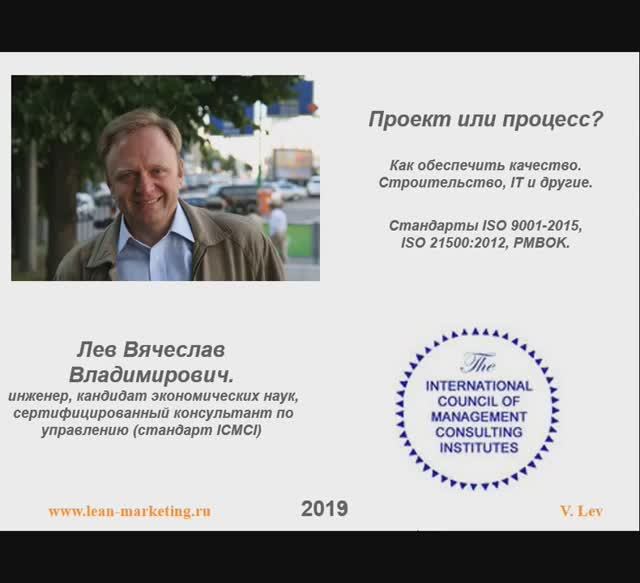 Проект или процесс?

Как обеспечить качество.
Строительство, IT и другие.

Стандарты ISO 9001-2015,
ISO 21500:2012, PMBOK.

Лев Вячеслав Владимирович.
инженер, кандидат экономических наук, сертифицированный консультант по управлению (стандарт ICMCI)

The
INTERNATIONAL
COUNCIL OF
MANAGEMENT
CONSULTING
INSTITUTES

www.lean-marketing.ru

2019

V. Lev